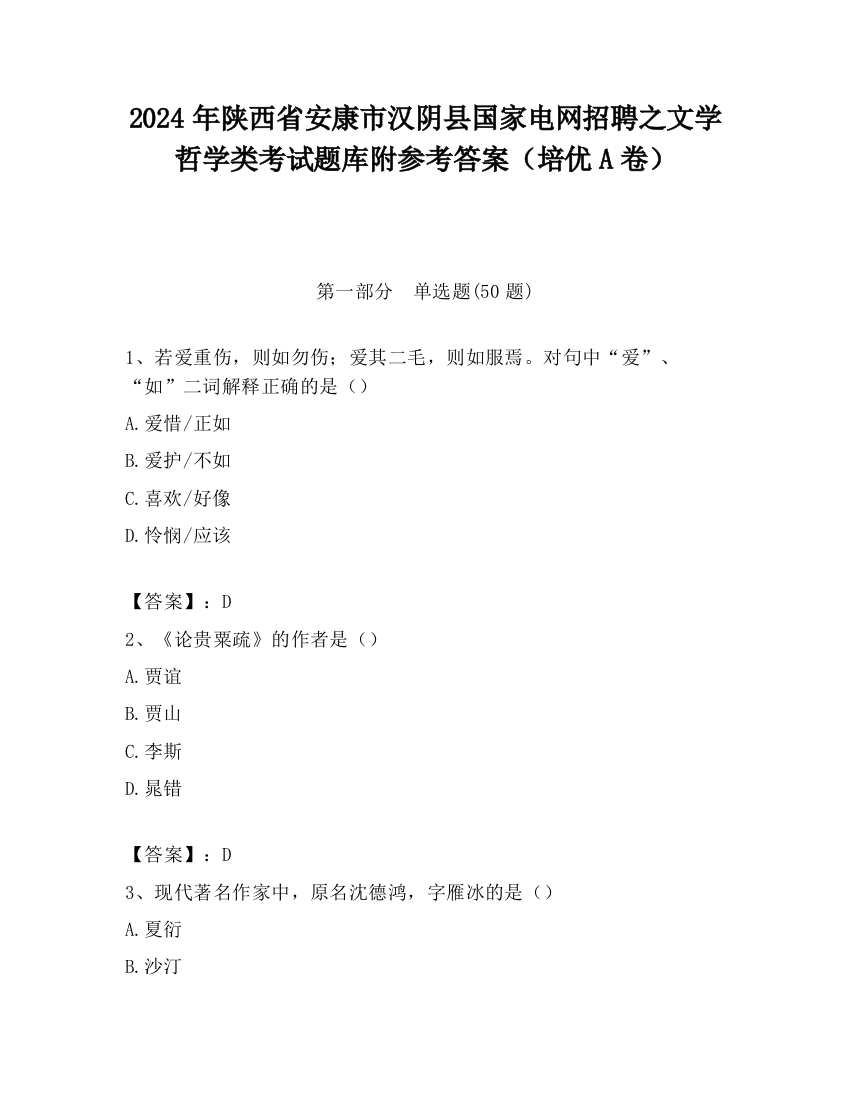 2024 年陕西省安康市汉阴县国家电网招聘之文学哲学类考试题库附参考答案（培优 A 卷）

第一部分　单选题(50 题)

1、若爱重伤，则如勿伤；爱其二毛，则如服焉。对句中“爱”、“如”二词解释正确的是（）

A. 爱惜/正如

B. 爱护/不如

C. 喜欢/好像

D. 怜悯/应该

【答案】：D

2、《论贵粟疏》的作者是（）

A. 贾谊

B. 贾山

C. 李斯

D. 晁错

【答案】：D

3、现代著名作家中，原名沈德鸿，字雁冰的是（）

A. 夏衍

B. 沙汀